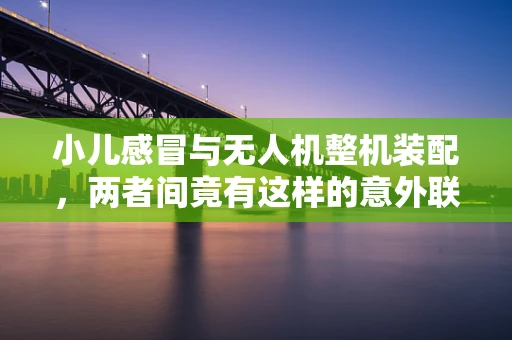 小儿感冒与无人机整机装配，两者间竟有这样的意外联